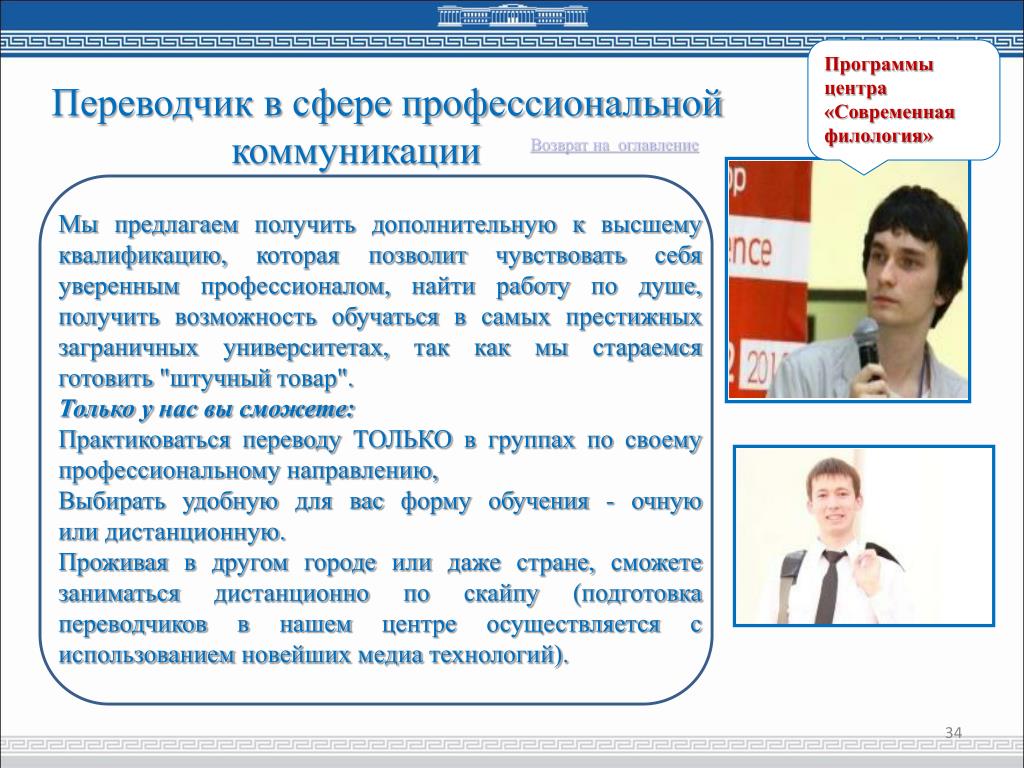 Программы центра «Современная филология»

Переводчик в сфере профессиональной коммуникации

Возврат на оглавление

Мы предлагаем получить дополнительную к высшему квалификацию, которая позволит чувствовать себя уверенным профессионалом, найти работу по душе, получить возможность обучаться в самых престижных заграничных университетах, так как мы стараемся готовить "штучный товар".
Только у нас вы сможете:
Практиковаться переводу ТОЛЬКО в группах по своему профессиональному направлению,
Выбирать удобную для вас форму обучения - очную или дистанционную.
Проживая в другом городе или даже стране, сможете заниматься дистанционно по скайпу (подготовка переводчиков в нашем центре осуществляется с использованием новейших медиа технологий).

34